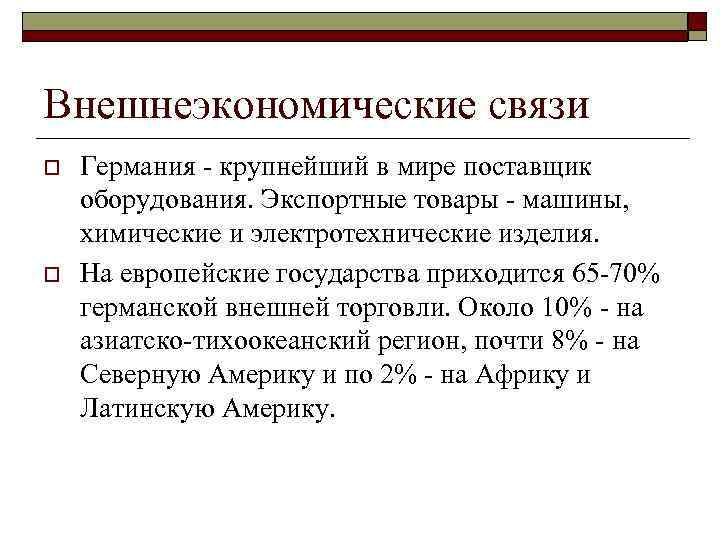 Внешнеэкономические связи

Германия - крупнейший в мире поставщик оборудования. Экспортные товары - машины, химические и электротехнические изделия.

На европейские государства приходится 65-70% германской внешней торговли. Около 10% - на азиатско-тихоокеанский регион, почти 8% - на Северную Америку и по 2% - на Африку и Латинскую Америку.